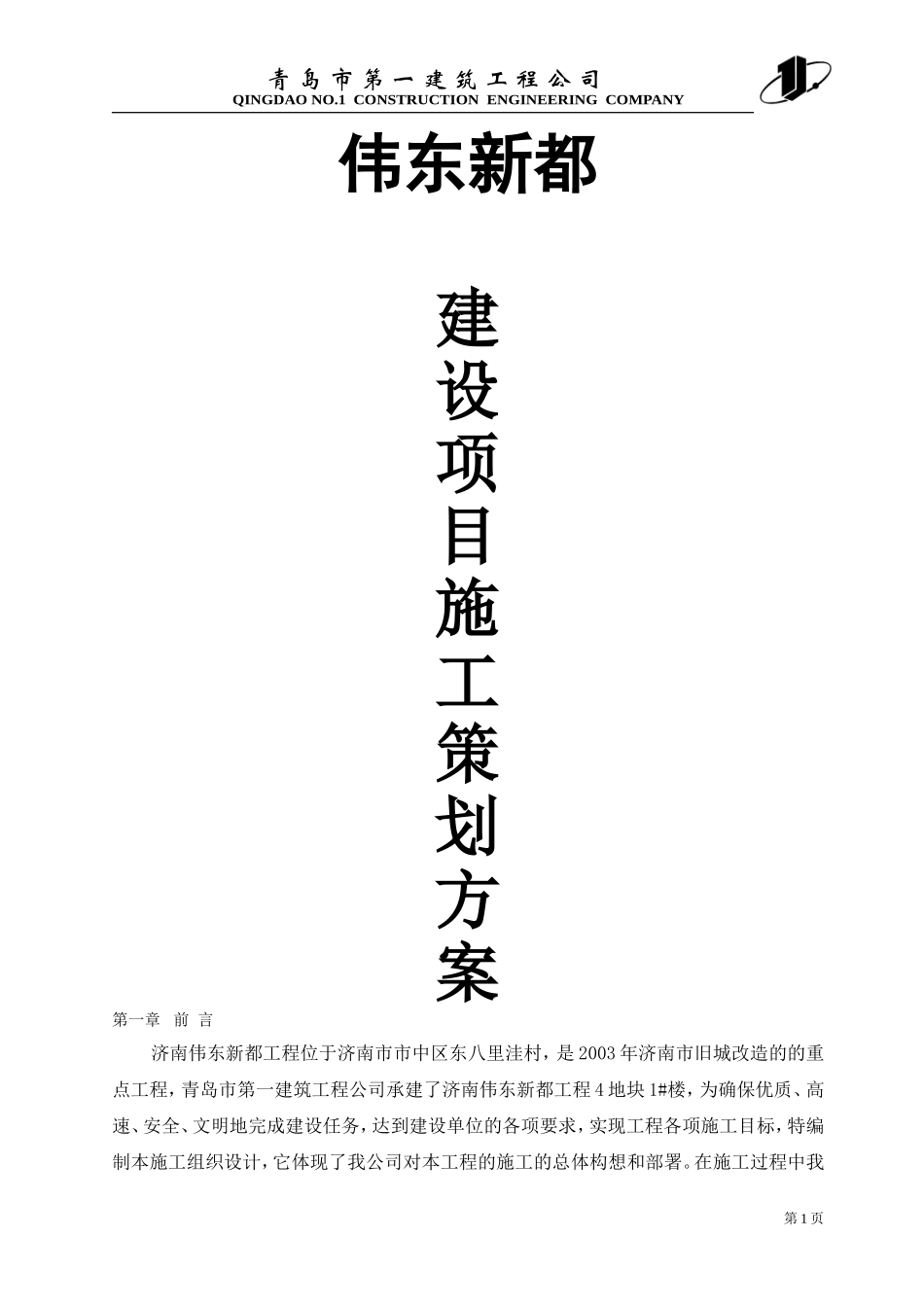 青岛市第一建筑工程公司
QINGDAO NO.1 CONSTRUCTION ENGINEERING COMPANY

伟东新都

建设项目施工策划方案

第一章 前 言

济南伟东新都工程位于济南市市中区东八里洼村，是2003年济南市旧城改造的的重点工程，青岛市第一建筑工程公司承建了济南伟东新都工程4地块1#楼，为确保优质、高速、安全、文明地完成建设任务，达到建设单位的各项要求，实现工程各项施工目标，特编制本施工组织设计，它体现了我公司对本工程的施工的总体构想和部署。在施工过程中我

第1页